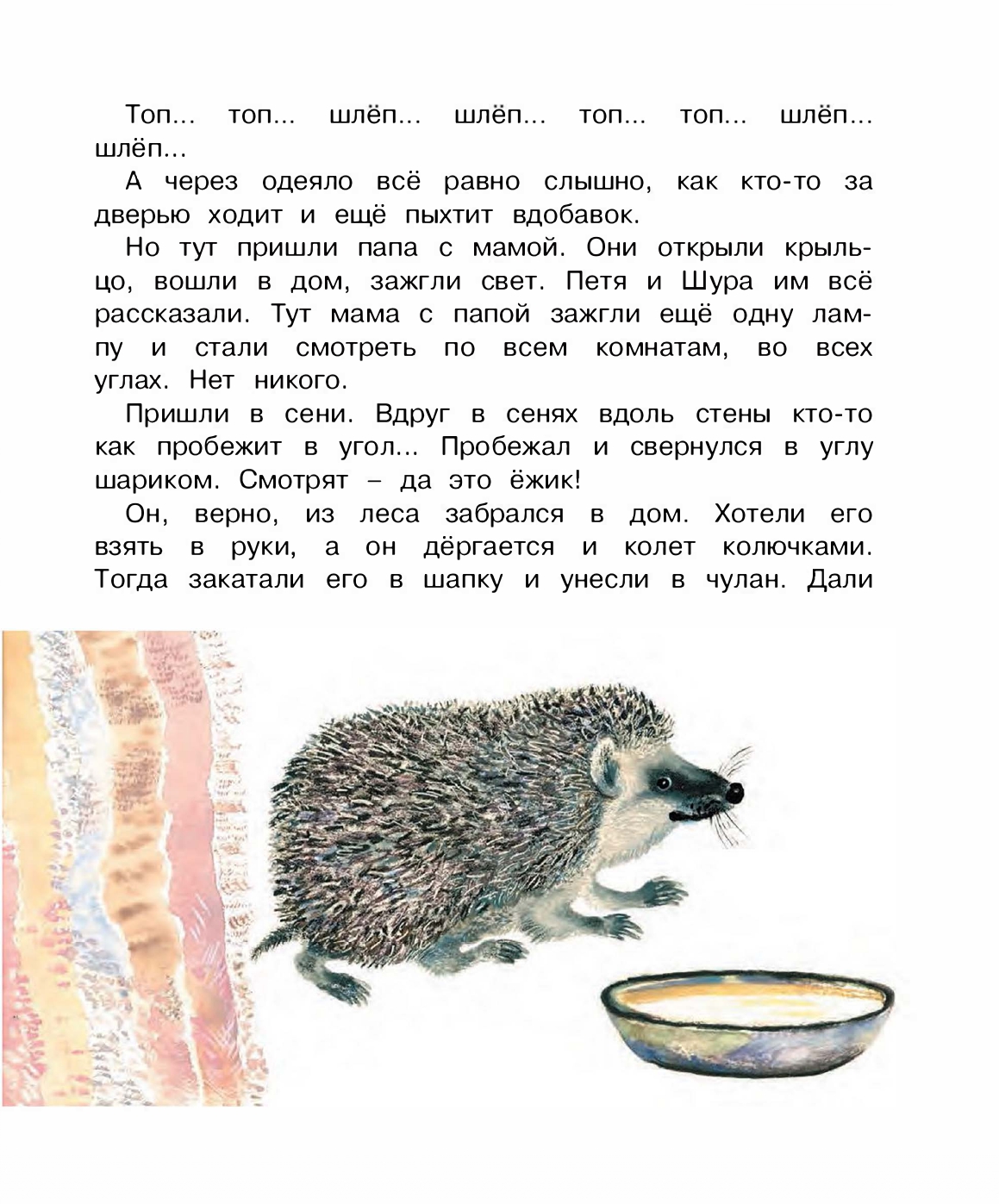 Топ... топ... шлёп... шлёп... топ... топ... шлёп... шлёп...

А через одеяло всё равно слышно, как кто-то за дверью ходит и ещё пыхтит вдобавок.

Но тут пришли папа с мамой. Они открыли крыльцо, вошли в дом, зажгли свет. Петя и Шура им всё рассказали. Тут мама с папой зажгли ещё одну лампу и стали смотреть по всем комнатам, во всех углах. Нет никого.

Пришли в сени. Вдруг в сенях вдоль стены кто-то как пробежит в угол... Пробежал и свернулся в углу шариком. Смотрят – да это ёжик!

Он, верно, из леса забрался в дом. Хотели его взять в руки, а он дёргается и колет колючками. Тогда закатали его в шапку и унесли в чулан. Дали